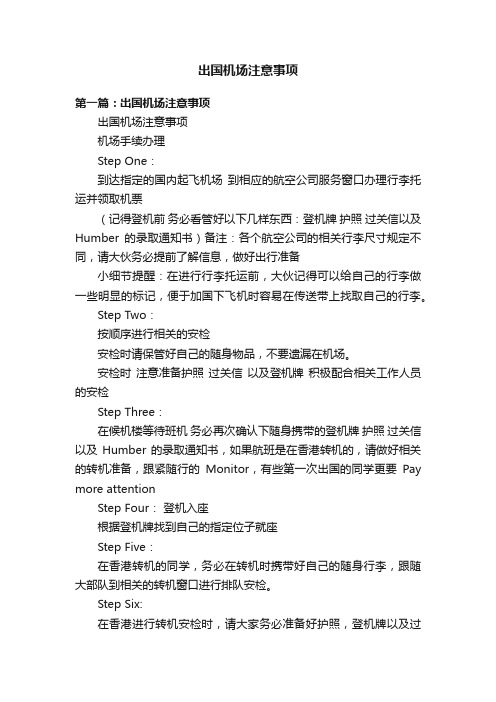 出国机场注意事项

第一篇：出国机场注意事项

出国机场注意事项

机场手续办理

Step One：

到达指定的国内起飞机场 到相应的航空公司服务窗口办理行李托运并领取机票

（记得登机前 务必看管好以下几样东西：登机牌 护照 过关信以及 Humber 的录取通知书）备注：各个航空公司的相关行李尺寸规定不同，请大伙务必提前了解信息，做好出行准备

小细节提醒：在进行行李托运前，大伙记得可以给自己的行李做一些明显的标记，便于加国下飞机时容易在传送带上找取自己的行李。

Step Two：

按顺序进行相关的安检

安检时请保管好自己的随身物品，不要遗漏在机场。

安检时 注意准备护照 过关信 以及登机牌 积极配合相关工作人员的安检

Step Three：

在候机楼等待班机 务必再次确认下随身携带的登机牌 护照 过关信以及 Humber 的录取通知书，如果航班是在香港转机的，请做好相关的转机准备，跟紧随行的 Monitor，有些第一次出国的同学更要 Pay more attention

Step Four： 登机入座

根据登机牌找到自己的指定位子就座

Step Five：

在香港转机的同学，务必在转机时携带好自己的随身行李，跟随大部队到相关的转机窗口进行排队安检。

Step Six:

在香港进行转机安检时，请大家务必准备好护照，登机牌以及过